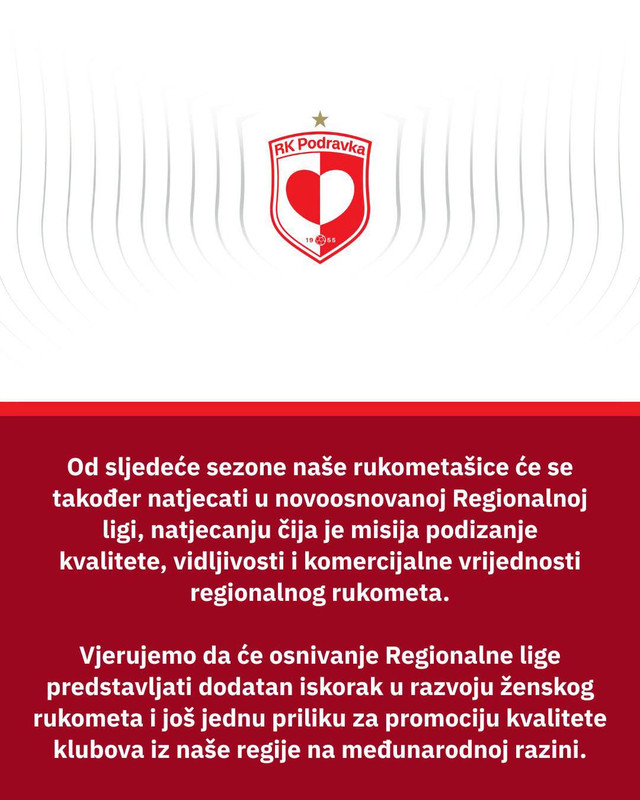 RK Podravka

19 55

Od sljedeće sezone naše rukometašice će se također natjecati u novoosnovanoj Regionalnoj ligi, natjecanju čija je misija podizanje kvalitete, vidljivosti i komercijalne vrijednosti regionalnog rukometa.

Vjerujemo da će osnivanje Regionalne lige predstavljati dodatan iskorak u razvoju ženskog rukometa i još jednu priliku za promociju kvalitete klubova iz naše regije na međunarodnoj razini.